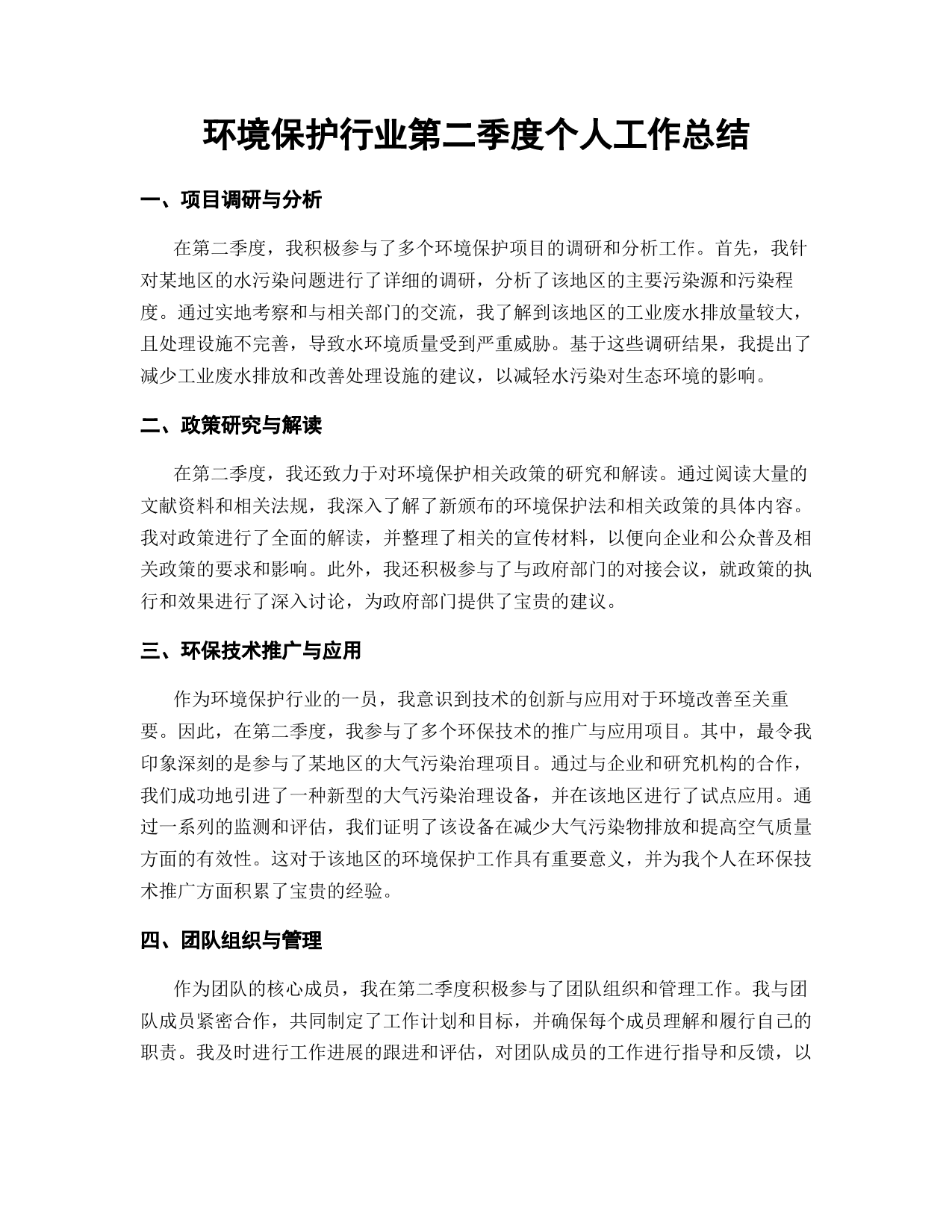 环境保护行业第二季度个人工作总结

一、项目调研与分析

在第二季度，我积极参与了多个环境保护项目的调研和分析工作。首先，我针对某地区的水污染问题进行了详细的调研，分析了该地区的主要污染源和污染程度。通过实地考察和与相关部门的交流，我了解到该地区的工业废水排放量较大，且处理设施不完善，导致水环境质量受到严重威胁。基于这些调研结果，我提出了减少工业废水排放和改善处理设施的建议，以减轻水污染对生态环境的影响。

二、政策研究与解读

在第二季度，我还致力于对环境保护相关政策的研究和解读。通过阅读大量的文献资料和相关法规，我深入了解了新颁布的环境保护法和相关政策的具体内容。我对政策进行了全面的解读，并整理了相关的宣传材料，以便向企业和公众普及相关政策的要求和影响。此外，我还积极参与了与政府部门的对接会议，就政策的执行和效果进行了深入讨论，为政府部门提供了宝贵的建议。

三、环保技术推广与应用

作为环境保护行业的一员，我意识到技术的创新与应用对于环境改善至关重要。因此，在第二季度，我参与了多个环保技术的推广与应用项目。其中，最令我印象深刻的是参与了某地区的大气污染治理项目。通过与企业和研究机构的合作，我们成功地引进了一种新型的大气污染治理设备，并在该地区进行了试点应用。通过一系列的监测和评估，我们证明了该设备在减少大气污染物排放和提高空气质量方面的有效性。这对于该地区的环境保护工作具有重要意义，并为我个人在环保技术推广方面积累了宝贵的经验。

四、团队组织与管理

作为团队的核心成员，我在第二季度积极参与了团队组织和管理工作。我与团队成员紧密合作，共同制定了工作计划和目标，并确保每个成员理解和履行自己的职责。我及时进行工作进展的跟进和评估，对团队成员的工作进行指导和反馈，以